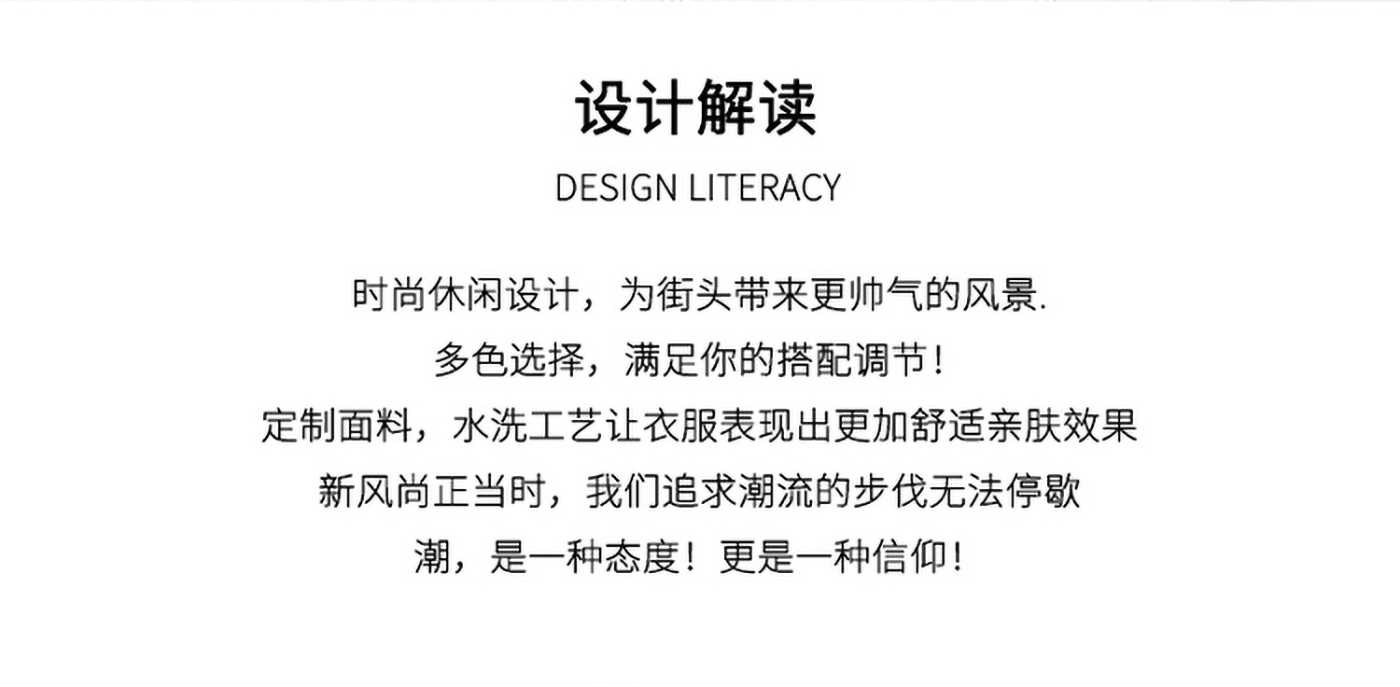 设计解读

DESIGN LITERACY

时尚休闲设计，为街头带来更帅气的风景.

多色选择，满足你的搭配调节！

定制面料，水洗工艺让衣服表现出更加舒适亲肤效果

新风尚正当时，我们追求潮流的步伐无法停歇

潮，是一种态度！更是一种信仰！